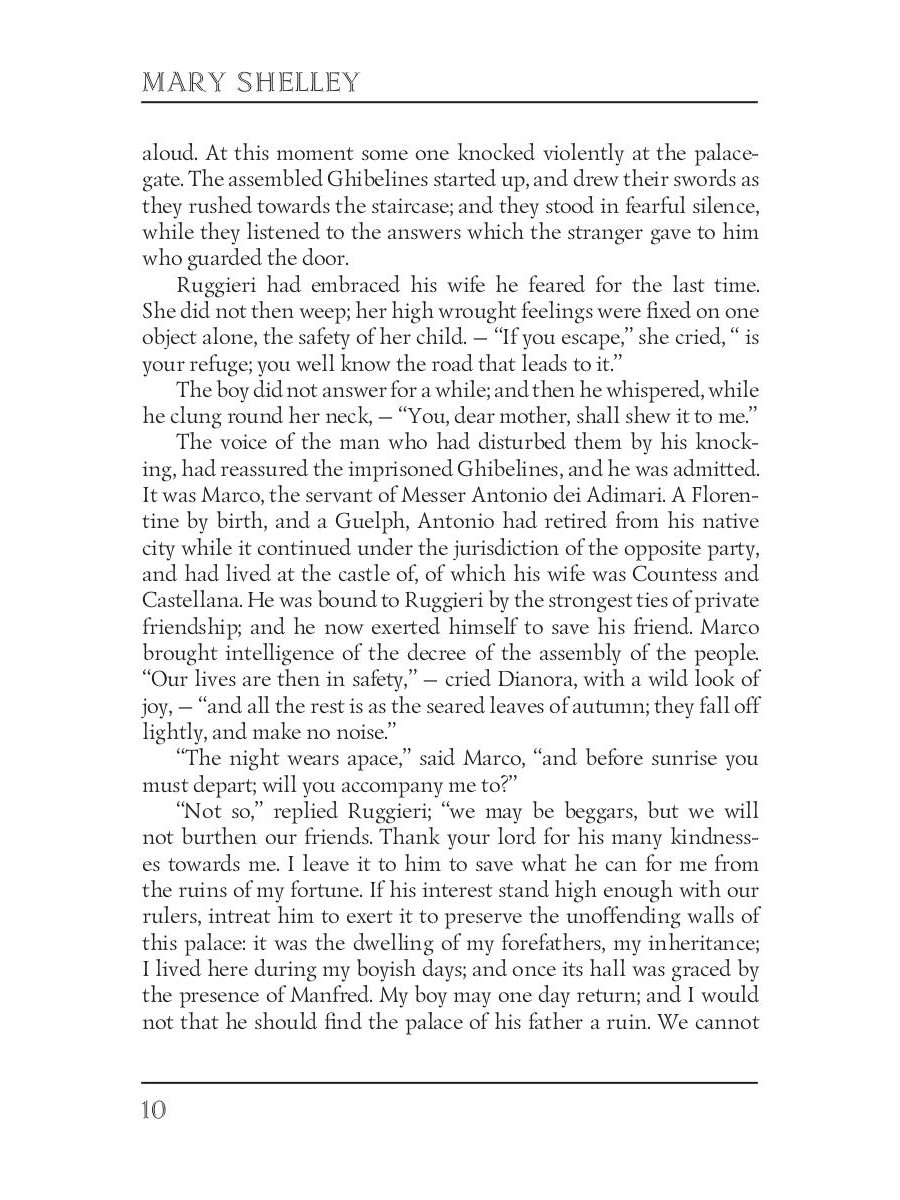 MARY SHELLEY

aloud. At this moment some one knocked violently at the palace-gate. The assembled Ghibelines started up, and drew their swords as they rushed towards the staircase; and they stood in fearful silence, while they listened to the answers which the stranger gave to him who guarded the door.

Ruggieri had embraced his wife he feared for the last time. She did not then weep; her high wrought feelings were fixed on one object alone, the safety of her child. — "If you escape," she cried, " is your refuge; you well know the road that leads to it."

The boy did not answer for a while; and then he whispered, while he clung round her neck, — "You, dear mother, shall shew it to me."

The voice of the man who had disturbed them by his knocking, had reassured the imprisoned Ghibelines, and he was admitted. It was Marco, the servant of Messer Antonio dei Adimari. A Florentine by birth, and a Guelph, Antonio had retired from his native city while it continued under the jurisdiction of the opposite party, and had lived at the castle of, of which his wife was Countess and Castellana. He was bound to Ruggieri by the strongest ties of private friendship; and he now exerted himself to save his friend. Marco brought intelligence of the decree of the assembly of the people. "Our lives are then in safety," — cried Dianora, with a wild look of joy, — "and all the rest is as the seared leaves of autumn; they fall off lightly, and make no noise."

"The night wears apace," said Marco, "and before sunrise you must depart; will you accompany me to?"

"Not so," replied Ruggieri; "we may be beggars, but we will not burthen our friends. Thank your lord for his many kindnesses towards me. I leave it to him to save what he can for me from the ruins of my fortune. If his interest stand high enough with our rulers, intreat him to exert it to preserve the unoffending walls of this palace: it was the dwelling of my forefathers, my inheritance; I lived here during my boyish days; and once its hall was graced by the presence of Manfred. My boy may one day return; and I would not that he should find the palace of his father a ruin. We cannot

10